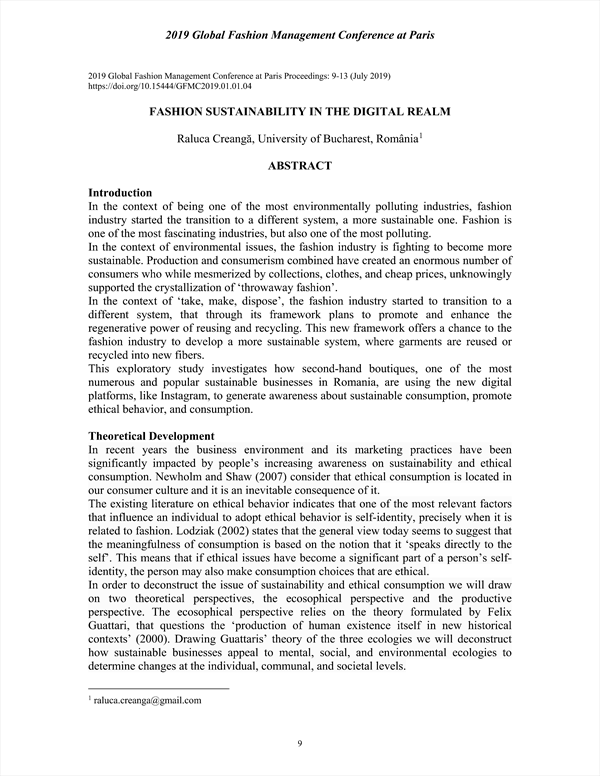 2019 Global Fashion Management Conference at Paris

2019 Global Fashion Management Conference at Paris Proceedings: 9-13 (July 2019)
https://doi.org/10.15444/GFMC2019.01.01.04

FASHION SUSTAINABILITY IN THE DIGITAL REALM

Raluca Creangă, University of Bucharest, România$^1$

ABSTRACT

Introduction
In the context of being one of the most environmentally polluting industries, fashion industry started the transition to a different system, a more sustainable one. Fashion is one of the most fascinating industries, but also one of the most polluting.
In the context of environmental issues, the fashion industry is fighting to become more sustainable. Production and consumerism combined have created an enormous number of consumers who while mesmerized by collections, clothes, and cheap prices, unknowingly supported the crystallization of 'throwaway fashion'.
In the context of 'take, make, dispose', the fashion industry started to transition to a different system, that through its framework plans to promote and enhance the regenerative power of reusing and recycling. This new framework offers a chance to the fashion industry to develop a more sustainable system, where garments are reused or recycled into new fibers.
This exploratory study investigates how second-hand boutiques, one of the most numerous and popular sustainable businesses in Romania, are using the new digital platforms, like Instagram, to generate awareness about sustainable consumption, promote ethical behavior, and consumption.

Theoretical Development
In recent years the business environment and its marketing practices have been significantly impacted by people's increasing awareness on sustainability and ethical consumption. Newholm and Shaw (2007) consider that ethical consumption is located in our consumer culture and it is an inevitable consequence of it.
The existing literature on ethical behavior indicates that one of the most relevant factors that influence an individual to adopt ethical behavior is self-identity, precisely when it is related to fashion. Lodziak (2002) states that the general view today seems to suggest that the meaningfulness of consumption is based on the notion that it 'speaks directly to the self'. This means that if ethical issues have become a significant part of a person's self-identity, the person may also make consumption choices that are ethical.
In order to deconstruct the issue of sustainability and ethical consumption we will draw on two theoretical perspectives, the ecosophical perspective and the productive perspective. The ecosophical perspective relies on the theory formulated by Felix Guattari, that questions the 'production of human existence itself in new historical contexts' (2000). Drawing Guattaris' theory of the three ecologies we will deconstruct how sustainable businesses appeal to mental, social, and environmental ecologies to determine changes at the individual, communal, and societal levels.

$^1$ raluca.creanga@gmail.com

9